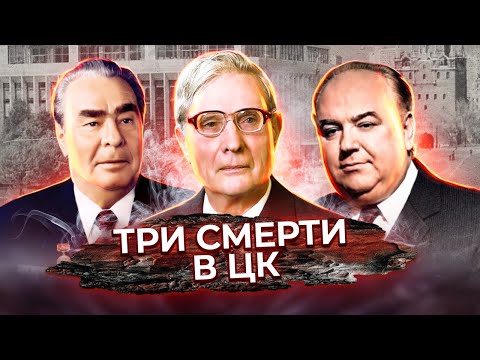 ТРИ СМЕРТИ
В ЦК